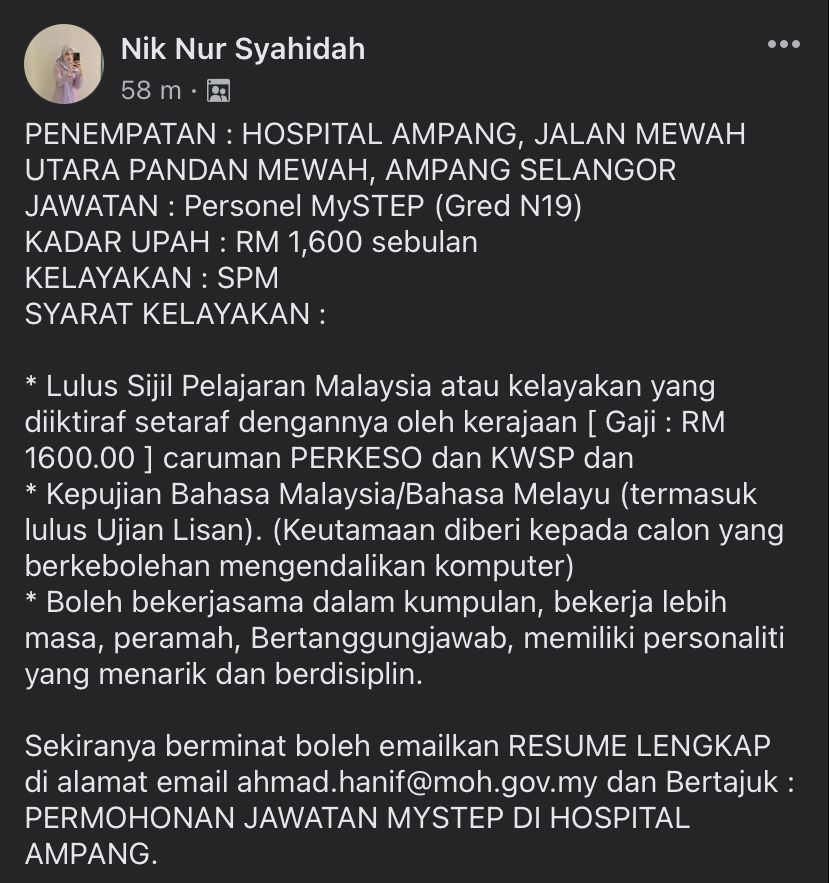 Nik Nur Syahidah
58 m ·

PENEMPATAN : HOSPITAL AMPANG, JALAN MEWAH UTARA PANDAN MEWAH, AMPANG SELANGOR
JAWATAN : Personel MySTEP (Gred N19)
KADAR UPAH : RM 1,600 sebulan
KELAYAKAN : SPM
SYARAT KELAYAKAN :

* Lulus Sijil Pelajaran Malaysia atau kelayakan yang diiktiraf setaraf dengannya oleh kerajaan [ Gaji : RM 1600.00 ] caruman PERKESO dan KWSP dan
* Kepujian Bahasa Malaysia/Bahasa Melayu (termasuk lulus Ujian Lisan). (Keutamaan diberi kepada calon yang berkebolehan mengendalikan komputer)
* Boleh bekerjasama dalam kumpulan, bekerja lebih masa, peramah, Bertanggungjawab, memiliki personaliti yang menarik dan berdisiplin.

Sekiranya berminat boleh emailkan RESUME LENGKAP di alamat email ahmad.hanif@moh.gov.my dan Bertajuk : PERMOHONAN JAWATAN MYSTEP DI HOSPITAL AMPANG.